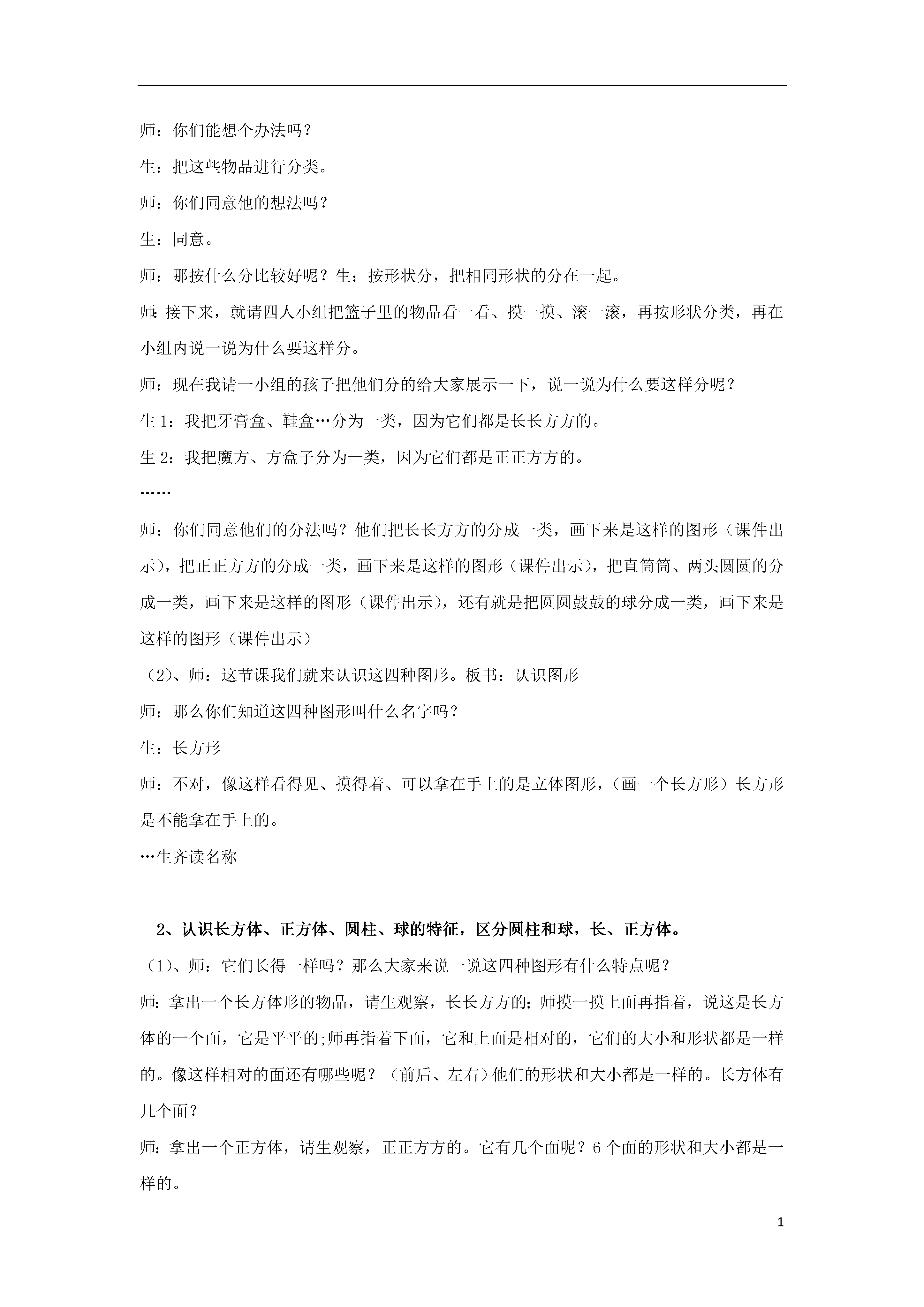 师：你们能想个办法吗？

生：把这些物品进行分类。

师：你们同意他的想法吗？

生：同意。

师：那按什么分比较好呢？生：按形状分，把相同形状的分在一起。

师:接下来，就请四人小组把篮子里的物品看一看、摸一摸、滚一滚，再按形状分类，再在小组内说一说为什么要这样分。

师：现在我请一小组的孩子把他们分的给大家展示一下，说一说为什么要这样分呢？

生 1：我把牙膏盒、鞋盒…分为一类，因为它们都是长长方方的。

生 2：我把魔方、方盒子分为一类，因为它们都是正正方方的。

……

师：你们同意他们的分法吗？他们把长长方方的分成一类，画下来是这样的图形（课件出示），把正正方方的分成一类，画下来是这样的图形（课件出示），把直筒筒、两头圆圆的分成一类，画下来是这样的图形（课件出示），还有就是把圆圆鼓鼓的球分成一类，画下来是这样的图形（课件出示）

（2）、师：这节课我们就来认识这四种图形。板书：认识图形

师：那么你们知道这四种图形叫什么名字吗？

生：长方形

师：不对，像这样看得见、摸得着、可以拿在手上的是立体图形，（画一个长方形）长方形是不能拿在手上的。

…生齐读名称

2、认识长方体、正方体、圆柱、球的特征，区分圆柱和球，长、正方体。

（1）、师：它们长得一样吗？那么大家来说一说这四种图形有什么特点呢？

师:拿出一个长方体形的物品，请生观察，长长方方的;师摸一摸上面再指着，说这是长方体的一个面，它是平平的;师再指着下面，它和上面是相对的，它们的大小和形状都是一样的。像这样相对的面还有哪些呢？（前后、左右）他们的形状和大小都是一样的。长方体有几个面？

师:拿出一个正方体，请生观察，正正方方的。它有几个面呢？6 个面的形状和大小都是一样的。

1